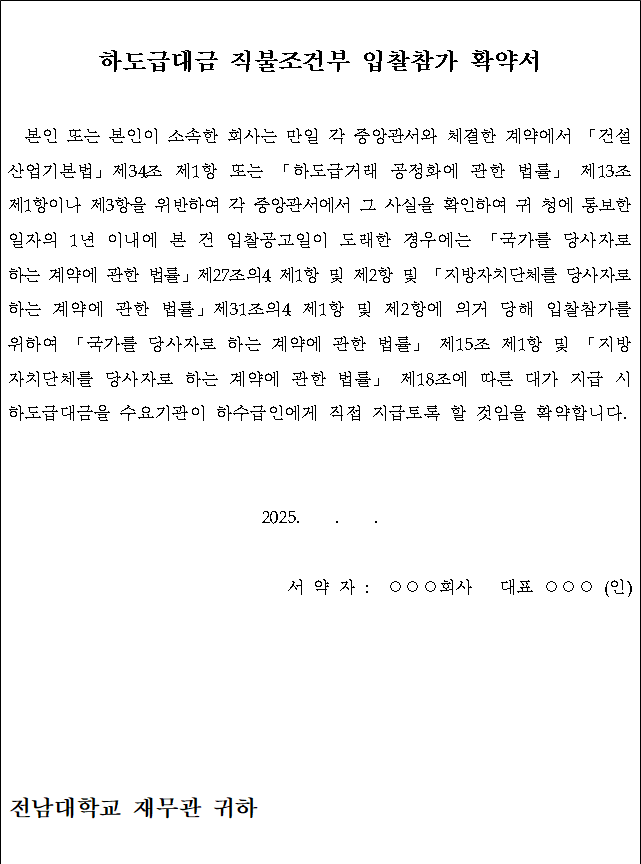 하도급대금 직불조건부 입찰참가 확약서

본인 또는 본인이 소속한 회사는 만일 각 중앙관서와 체결한 계약에서 「건설산업기본법」제34조 제1항 또는 「하도급거래 공정화에 관한 법률」 제13조 제1항이나 제3항을 위반하여 각 중앙관서에서 그 사실을 확인하여 귀 청에 통보한 일자의 1년 이내에 본 건 입찰공고일이 도래한 경우에는 「국가를 당사자로 하는 계약에 관한 법률」제27조의4 제1항 및 제2항 및 「지방자치단체를 당사자로 하는 계약에 관한 법률」제31조의4 제1항 및 제2항에 의거 당해 입찰참가를 위하여 「국가를 당사자로 하는 계약에 관한 법률」 제15조 제1항 및 「지방자치단체를 당사자로 하는 계약에 관한 법률」 제18조에 따른 대가 지급 시 하도급대금을 수요기관이 하수급인에게 직접 지급토록 할 것임을 확약합니다.

2025. . .

서 약 자 : ○○○회사 대표 ○○○ (인)

전남대학교 재무관 귀하